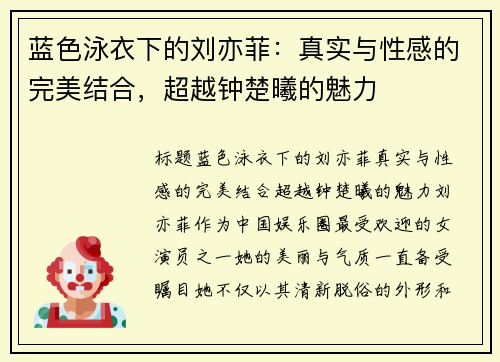 蓝色泳衣下的刘亦菲：真实与性感的完美结合，超越钟楚曦的魅力

标题蓝色泳衣下的刘亦菲真实与性感的完美结合超越钟楚曦的魅力刘亦菲作为中国娱乐圈最受欢迎的女演员之一她的美丽与气质一直备受瞩目她不仅以其清新脱俗的外形和